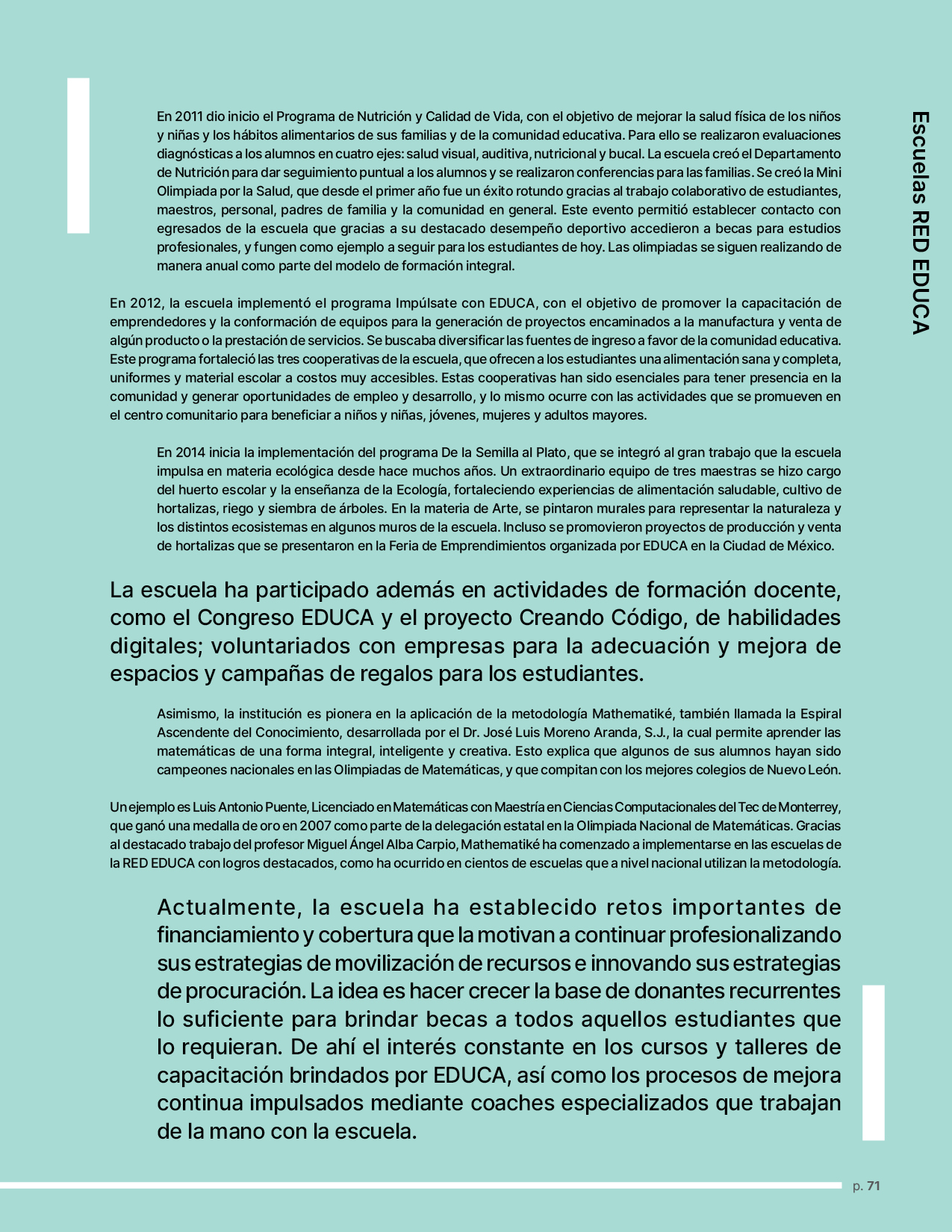 Escuelas RED EDUCA

En 2011 dio inicio el Programa de Nutrición y Calidad de Vida, con el objetivo de mejorar la salud física de los niños y niñas y los hábitos alimentarios de sus familias y de la comunidad educativa. Para ello se realizaron evaluaciones diagnósticas a los alumnos en cuatro ejes: salud visual, auditiva, nutricional y bucal. La escuela creó el Departamento de Nutrición para dar seguimiento puntual a los alumnos y se realizaron conferencias para las familias. Se creó la Mini Olimpiada por la Salud, que desde el primer año fue un éxito rotundo gracias al trabajo colaborativo de estudiantes, maestros, personal, padres de familia y la comunidad en general. Este evento permitió establecer contacto con egresados de la escuela que gracias a su destacado desempeño deportivo accedieron a becas para estudios profesionales, y fungen como ejemplo a seguir para los estudiantes de hoy. Las olimpiadas se siguen realizando de manera anual como parte del modelo de formación integral.

En 2012, la escuela implementó el programa Impúlsate con EDUCA, con el objetivo de promover la capacitación de emprendedores y la conformación de equipos para la generación de proyectos encaminados a la manufactura y venta de algún producto o la prestación de servicios. Se buscaba diversificar las fuentes de ingreso a favor de la comunidad educativa. Este programa fortaleció las tres cooperativas de la escuela, que ofrecen a los estudiantes una alimentación sana y completa, uniformes y material escolar a costos muy accesibles. Estas cooperativas han sido esenciales para tener presencia en la comunidad y generar oportunidades de empleo y desarrollo, y lo mismo ocurre con las actividades que se promueven en el centro comunitario para beneficiar a niños y niñas, jóvenes, mujeres y adultos mayores.

En 2014 inicia la implementación del programa De la Semilla al Plato, que se integró al gran trabajo que la escuela impulsa en materia ecológica desde hace muchos años. Un extraordinario equipo de tres maestras se hizo cargo del huerto escolar y la enseñanza de la Ecología, fortaleciendo experiencias de alimentación saludable, cultivo de hortalizas, riego y siembra de árboles. En la materia de Arte, se pintaron murales para representar la naturaleza y los distintos ecosistemas en algunos muros de la escuela. Incluso se promovieron proyectos de producción y venta de hortalizas que se presentaron en la Feria de Emprendimientos organizada por EDUCA en la Ciudad de México.

La escuela ha participado además en actividades de formación docente, como el Congreso EDUCA y el proyecto Creando Código, de habilidades digitales; voluntariados con empresas para la adecuación y mejora de espacios y campañas de regalos para los estudiantes.

Asimismo, la institución es pionera en la aplicación de la metodología Mathematiké, también llamada la Espiral Ascendente del Conocimiento, desarrollada por el Dr. José Luis Moreno Aranda, S.J., la cual permite aprender las matemáticas de una forma integral, inteligente y creativa. Esto explica que algunos de sus alumnos hayan sido campeones nacionales en las Olimpiadas de Matemáticas, y que compitan con los mejores colegios de Nuevo León.

Un ejemplo es Luis Antonio Puente, Licenciado en Matemáticas con Maestría en Ciencias Computacionales del Tec de Monterrey, que ganó una medalla de oro en 2007 como parte de la delegación estatal en la Olimpiada Nacional de Matemáticas. Gracias al destacado trabajo del profesor Miguel Ángel Alba Carpio, Mathematiké ha comenzado a implementarse en las escuelas de la RED EDUCA con logros destacados, como ha ocurrido en cientos de escuelas que a nivel nacional utilizan la metodología.

Actualmente, la escuela ha establecido retos importantes de financiamiento y cobertura que la motivan a continuar profesionalizando sus estrategias de movilización de recursos e innovando sus estrategias de procuración. La idea es hacer crecer la base de donantes recurrentes lo suficiente para brindar becas a todos aquellos estudiantes que lo requieran. De ahí el interés constante en los cursos y talleres de capacitación brindados por EDUCA, así como los procesos de mejora continua impulsados mediante coaches especializados que trabajan de la mano con la escuela.

p. 71